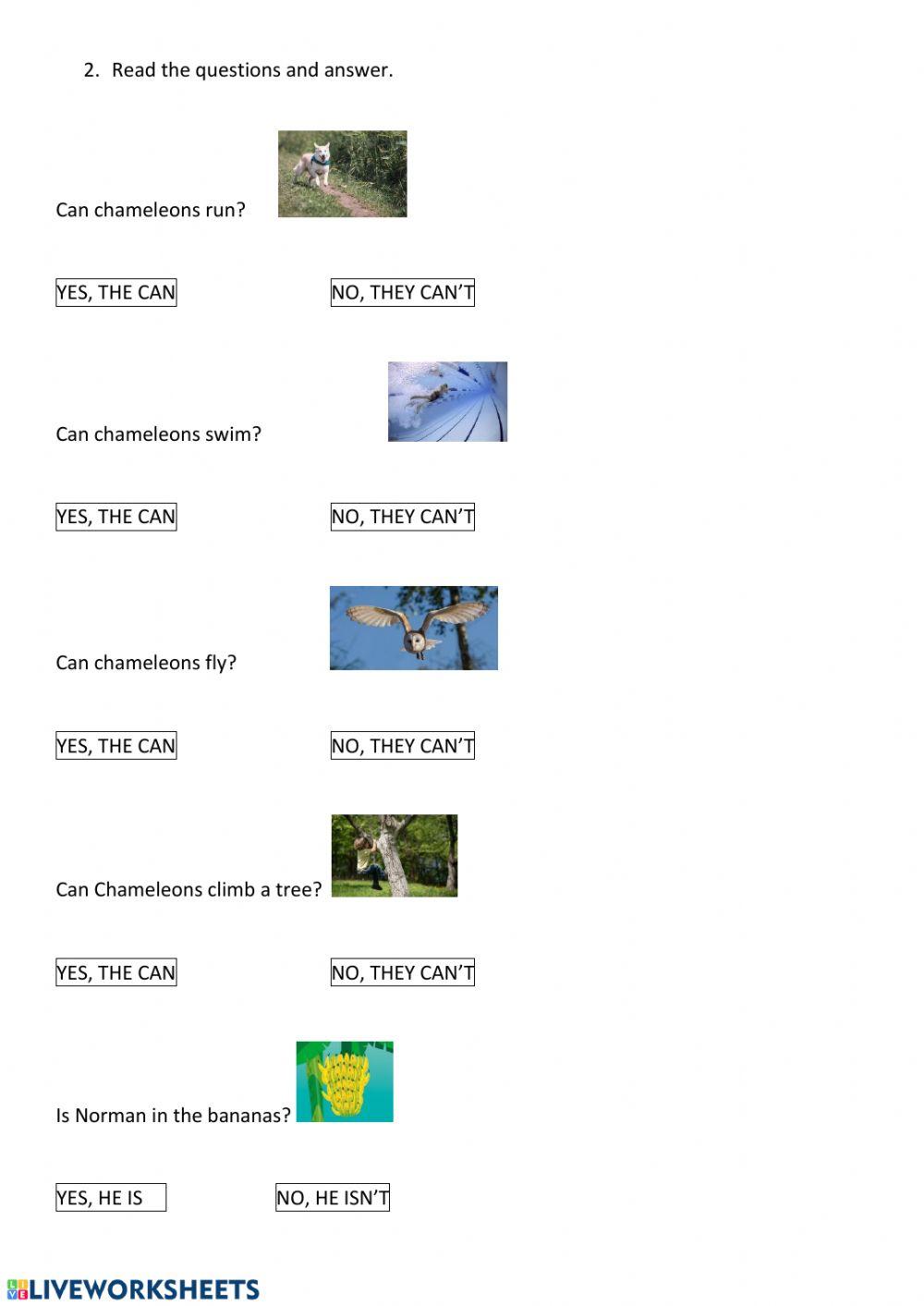 2. Read the questions and answer.

Can chameleons run?

YES, THE CAN

NO, THEY CAN'T

Can chameleons swim?

YES, THE CAN

NO, THEY CAN'T

Can chameleons fly?

YES, THE CAN

NO, THEY CAN'T

Can Chameleons climb a tree?

YES, THE CAN

NO, THEY CAN'T

Is Norman in the bananas?

YES, HE IS

NO, HE ISN'T

LIVEWORKSHEETS